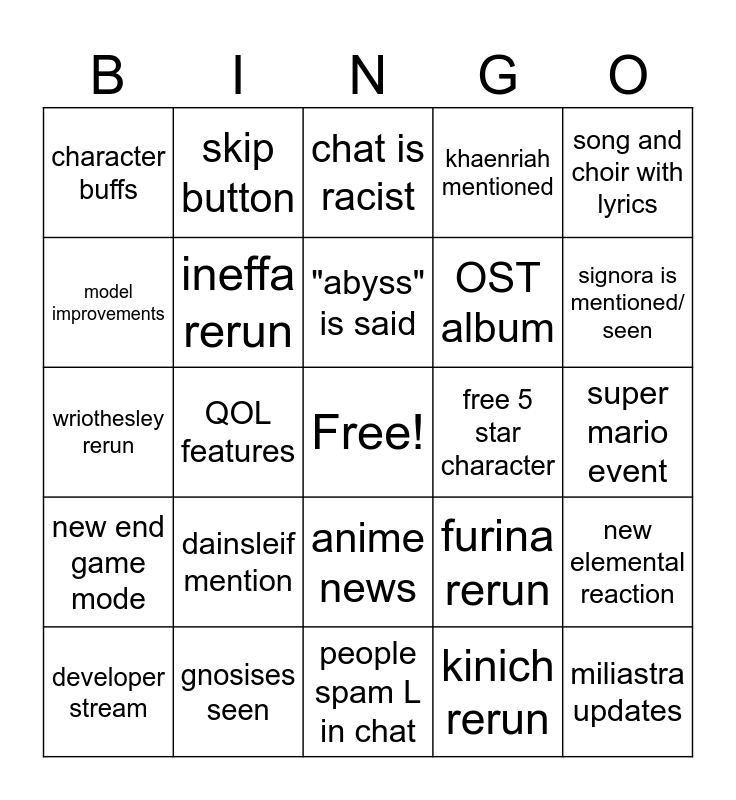 | B | I | N | G | O |
|---|---|---|---|---|
| character buffs | skip button | chat is racist | khaenriah mentioned | song and choir with lyrics |
| model improvements | ineffa rerun | "abyss" is said | OST album | signora is mentioned/ seen |
| wriothesley rerun | QOL features | Free! | free 5 star character | super mario event |
| new end game mode | dainsleif mention | anime news | furina rerun | new elemental reaction |
| developer stream | gnosises seen | people spam L in chat | kinich rerun | miliastra updates |